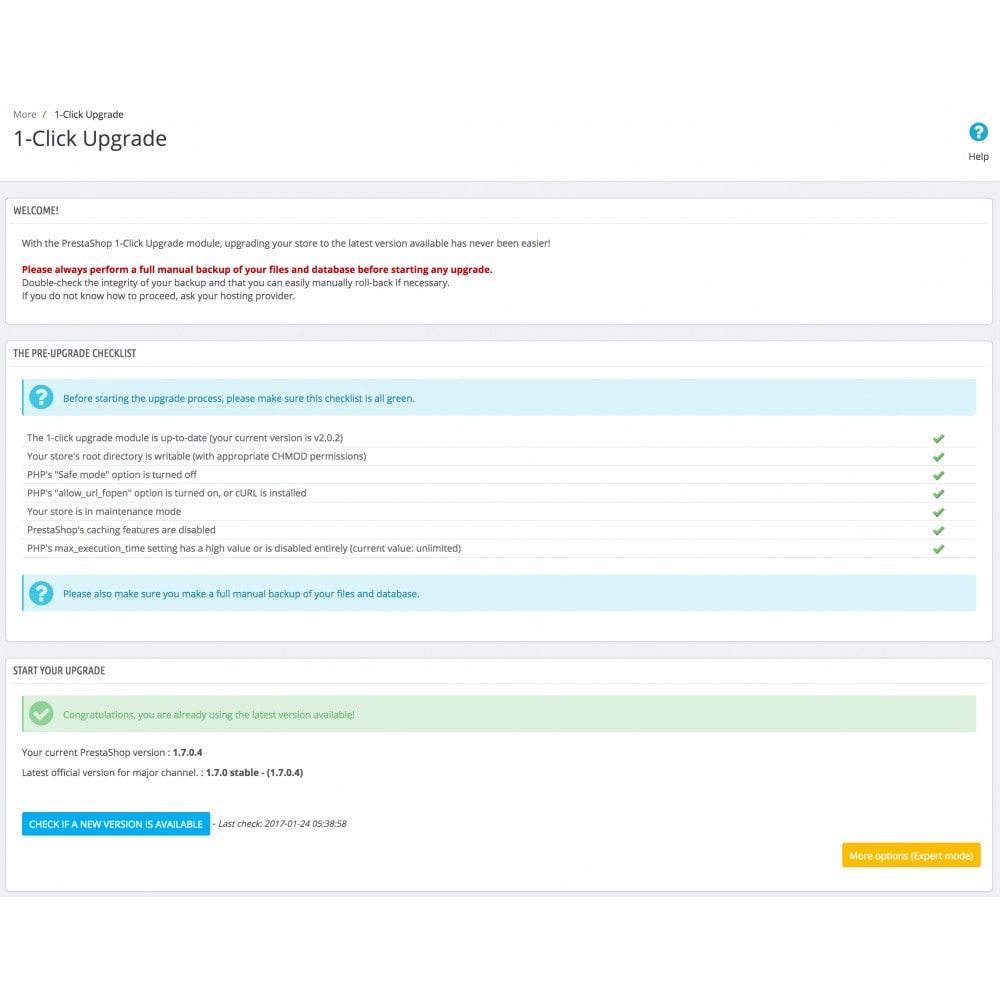 More / 1-Click Upgrade

1-Click Upgrade

Help

WELCOME!

With the PrestaShop 1-Click Upgrade module, upgrading your store to the latest version available has never been easier!

Please always perform a full manual backup of your files and database before starting any upgrade.
Double-check the integrity of your backup and that you can easily manually roll-back if necessary.
If you do not know how to proceed, ask your hosting provider.

THE PRE-UPGRADE CHECKLIST

Before starting the upgrade process, please make sure this checklist is all green.

The 1-click upgrade module is up-to-date (your current version is v2.0.2)
Your store's root directory is writable (with appropriate CHMOD permissions)
PHP's "Safe mode" option is turned off
PHP's "allow_url_fopen" option is turned on, or cURL is installed
Your store is in maintenance mode
PrestaShop's caching features are disabled
PHP's max_execution_time setting has a high value or is disabled entirely (current value: unlimited)

Please also make sure you make a full manual backup of your files and database.

START YOUR UPGRADE

Congratulations, you are already using the latest version available!

Your current PrestaShop version : 1.7.0.4
Latest official version for major channel. : 1.7.0 stable - (1.7.0.4)

CHECK IF A NEW VERSION IS AVAILABLE - Last check: 2017-01-24 05:38:58

More options (Expert mode)